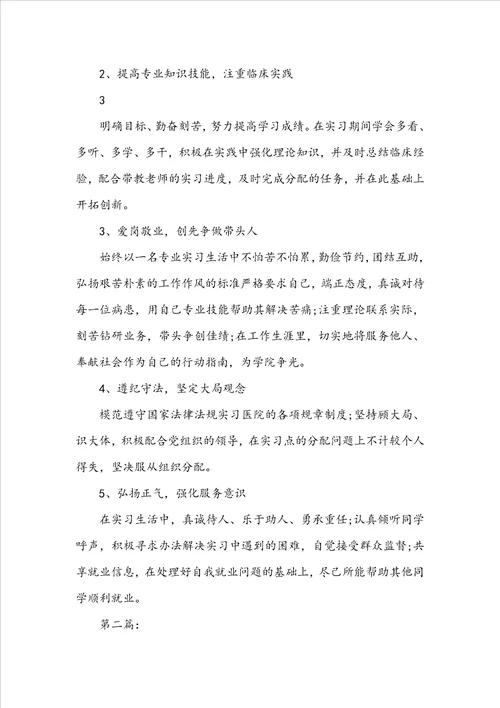 2、提高专业知识技能，注重临床实践

3

明确目标、勤奋刻苦，努力提高学习成绩。在实习期间学会多看、多听、多学、多干，积极在实践中强化理论知识，并及时总结临床经验，配合带教老师的实习进度，及时完成分配的任务，并在此基础上开拓创新。

3、爱岗敬业，创先争做带头人

始终以一名专业实习生活中不怕苦不怕累，勤俭节约，团结互助，弘扬艰苦朴素的工作作风的标准严格要求自己，端正态度，真诚对待每一位病患，用自己专业技能帮助其解决苦痛；注重理论联系实际，刻苦钻研业务，带头争创佳绩；在工作生涯里，切实地将服务他人、奉献社会作为自己的行动指南，为学院争光。

4、遵纪守法，坚定大局观念

模范遵守国家法律法规实习医院的各项规章制度；坚持顾大局、识大体，积极配合党组织的领导，在实习点的分配问题上不计较个人得失，坚决服从组织分配。

5、弘扬正气，强化服务意识

在实习生活中，真诚待人、乐于助人、勇承重任；认真倾听同学呼声，积极寻求办法解决实习中遇到的困难，自觉接受群众监督；共享就业信息，在处理好自我就业问题的基础上，尽己所能帮助其他同学顺利就业。

第二篇：